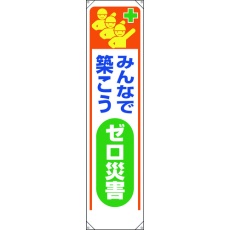 みんなで
築こう
ゼロ災害